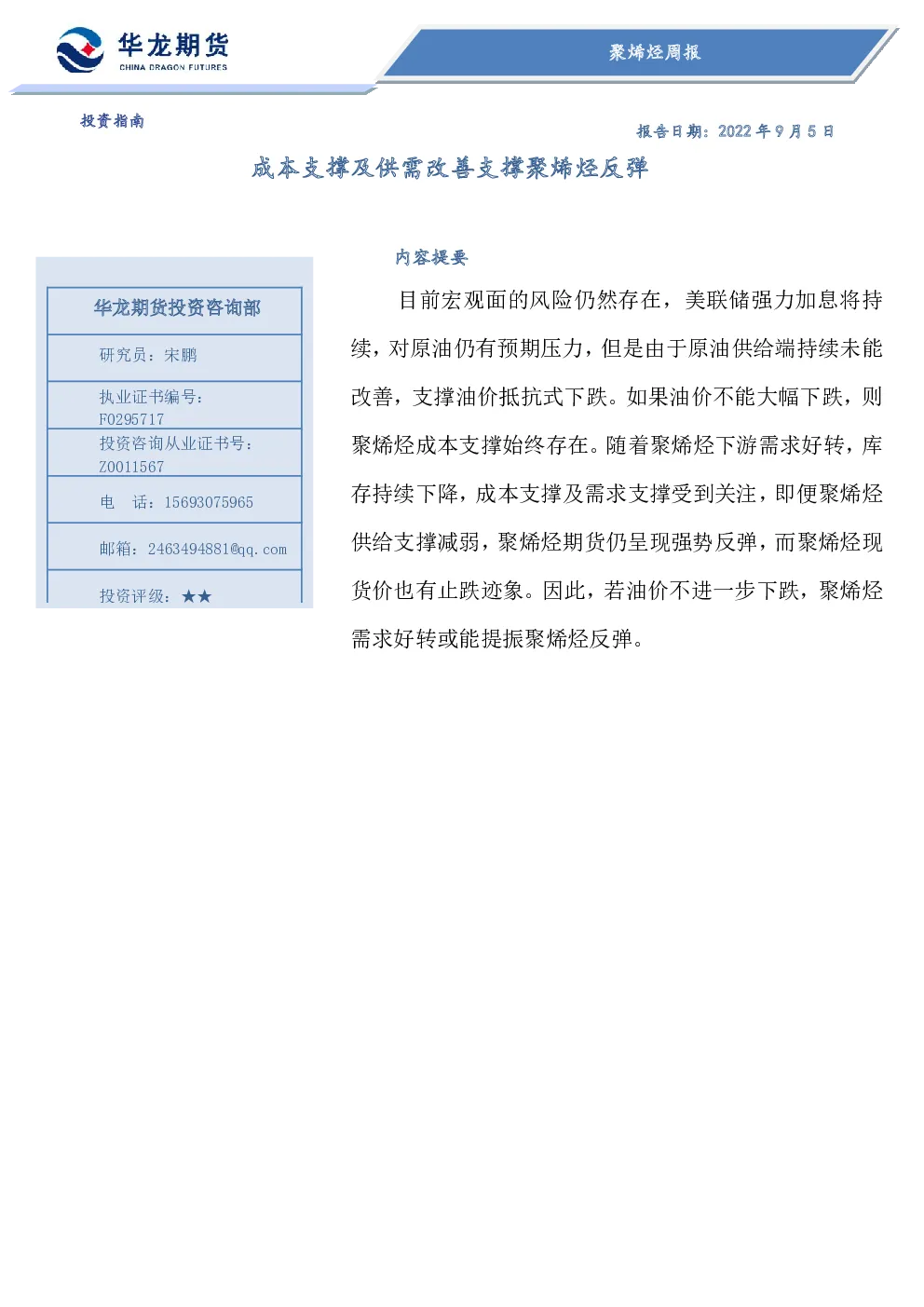 华龙期货
CHINA DRAGON FUTURES

聚烯烃周报

投资指南

报告日期：2022 年 9 月 5 日

成本支撑及供需改善支撑聚烯烃反弹

华龙期货投资咨询部

研究员：宋鹏

执业证书编号：F0295717

投资咨询从业证书号：Z0011567

电　话：15693075965

邮箱：2463494881@qq.com

投资评级：★★

内容提要

目前宏观面的风险仍然存在，美联储强力加息将持续，对原油仍有预期压力，但是由于原油供给端持续未能改善，支撑油价抵抗式下跌。如果油价不能大幅下跌，则聚烯烃成本支撑始终存在。随着聚烯烃下游需求好转，库存持续下降，成本支撑及需求支撑受到关注，即便聚烯烃供给支撑减弱，聚烯烃期货仍呈现强势反弹，而聚烯烃现货价也有止跌迹象。因此，若油价不进一步下跌，聚烯烃需求好转或能提振聚烯烃反弹。